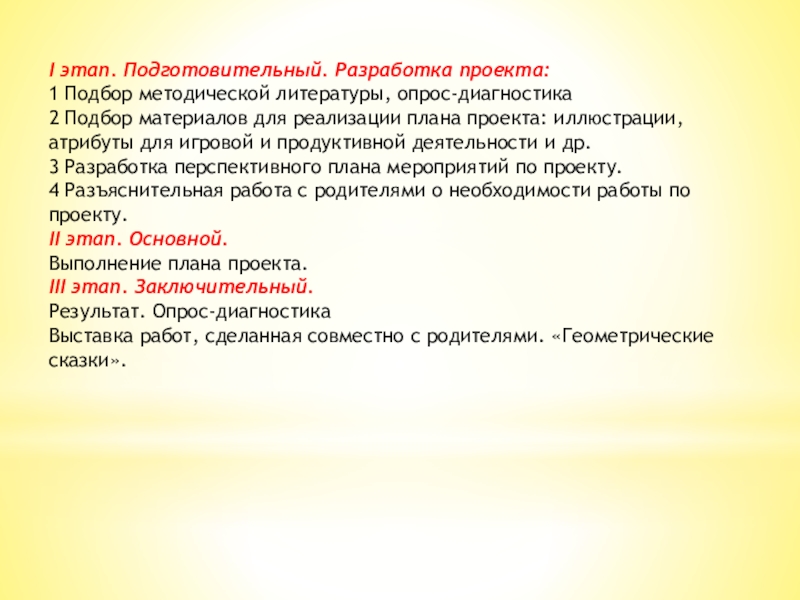 I этап. Подготовительный. Разработка проекта:
1 Подбор методической литературы, опрос-диагностика
2 Подбор материалов для реализации плана проекта: иллюстрации, атрибуты для игровой и продуктивной деятельности и др.
3 Разработка перспективного плана мероприятий по проекту.
4 Разъяснительная работа с родителями о необходимости работы по проекту.
II этап. Основной.
Выполнение плана проекта.
III этап. Заключительный.
Результат. Опрос-диагностика
Выставка работ, сделанная совместно с родителями. «Геометрические сказки».